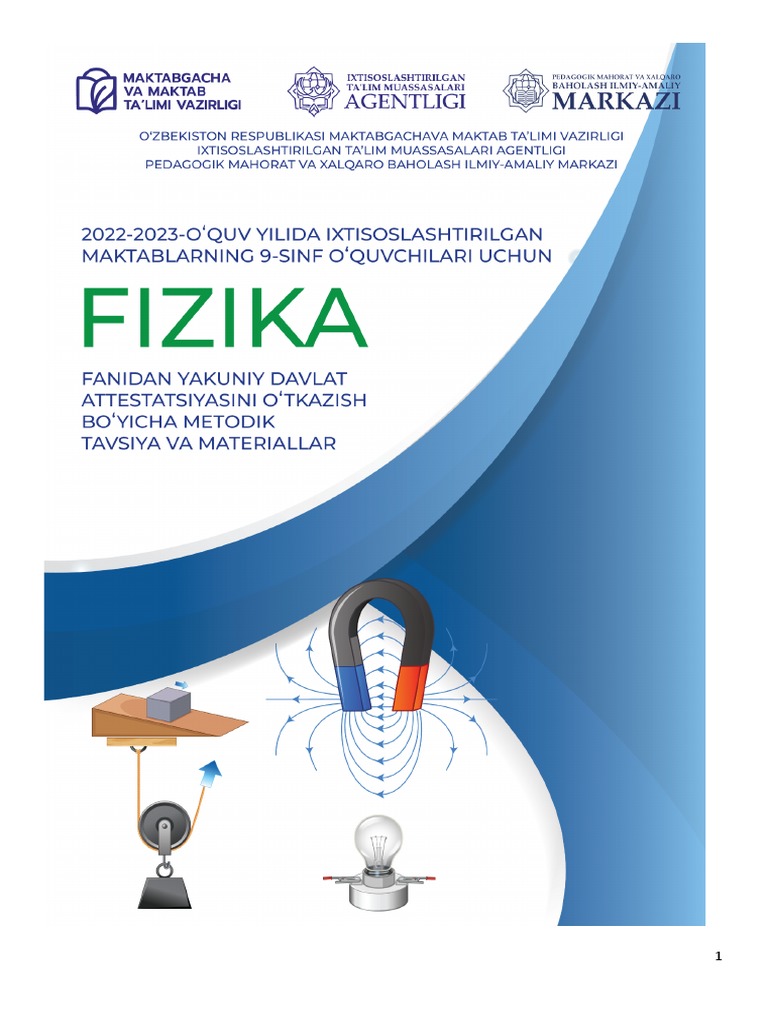 MAKTABGACHA
VA MAKTAB
TA'LIMI VAZIRLIGI

IXTISOSLASHTIRILGAN
TA'LIM MUASSASALARI
AGENTLIGI

PEDAGOGIK MAHORAT VA XALQARO
BAHOLASH ILMIY-AMALIY
MARKAZI

O'ZBEKISTON RESPUBLIKASI MAKTABGACHAVA MAKTAB TA'LIMI VAZIRLIGI
IXTISOSLASHTIRILGAN TA'LIM MUASSASALARI AGENTLIGI
PEDAGOGIK MAHORAT VA XALQARO BAHOLASH ILMIY-AMALIY MARKAZI

2022-2023-O'QUV YILIDA IXTISOSLASHTIRILGAN MAKTABLARNING 9-SINF O'QUVCHILARI UCHUN

FIZIKA

FANIDAN YAKUNIY DAVLAT ATTESTATSIYASINI O'TKAZISH BO'YICHA METODIK TAVSIYA VA MATERIALLAR

1